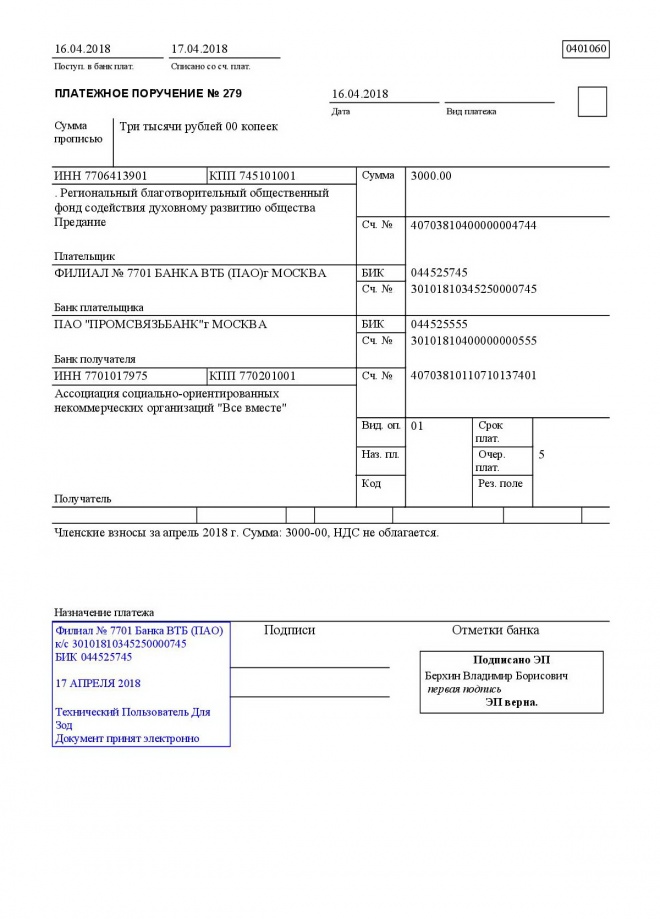 16.04.2018
Поступ. в банк плат.

17.04.2018
Списано со сч. плат.

0401060

ПЛАТЕЖНОЕ ПОРУЧЕНИЕ № 279

16.04.2018
Дата

Вид платежа

Сумма прописью

Три тысячи рублей 00 копеек

ИНН 7706413901 КПП 745101001

Сумма 3000.00

. Региональный благотворительный общественный фонд содействия духовному развитию общества Предание

Сч. № 40703810400000004744

Плательщик

ФИЛИАЛ № 7701 БАНКА ВТБ (ПАО)г МОСКВА

БИК 044525745
Сч. № 30101810345250000745

Банк плательщика

ПАО "ПРОМСВЯЗЬБАНК"г МОСКВА

БИК 044525555
Сч. № 30101810400000000555

Банк получателя

ИНН 7701017975 КПП 770201001

Сч. № 40703810110710137401

Ассоциация социально-ориентированных некоммерческих организаций "Все вместе"

Вид. оп. 01
Срок плат.
Наз. пл.
Очер. плат. 5
Код
Рез. поле

Получатель

Членские взносы за апрель 2018 г. Сумма: 3000-00, НДС не облагается.

Назначение платежа

Филиал № 7701 Банка ВТБ (ПАО)
к/с 30101810345250000745
БИК 044525745

17 АПРЕЛЯ 2018

Технический Пользователь Для Зод
Документ принят электронно

Подписи

Отметки банка

Подписано ЭП
Берхин Владимир Борисович
первая подпись
ЭП верна.